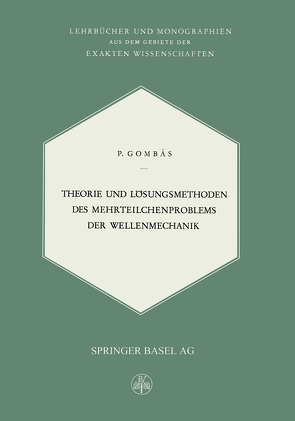 LEHRBÜCHER UND MONOGRAPHIEN
AUS DEM GEBIETE DER
EXAKTEN WISSENSCHAFTEN

P. GOMBÁS

THEORIE UND LÖSUNGSMETHODEN DES MEHRTEILCHENPROBLEMS DER WELLENMECHANIK

SPRINGER BASEL AG

B